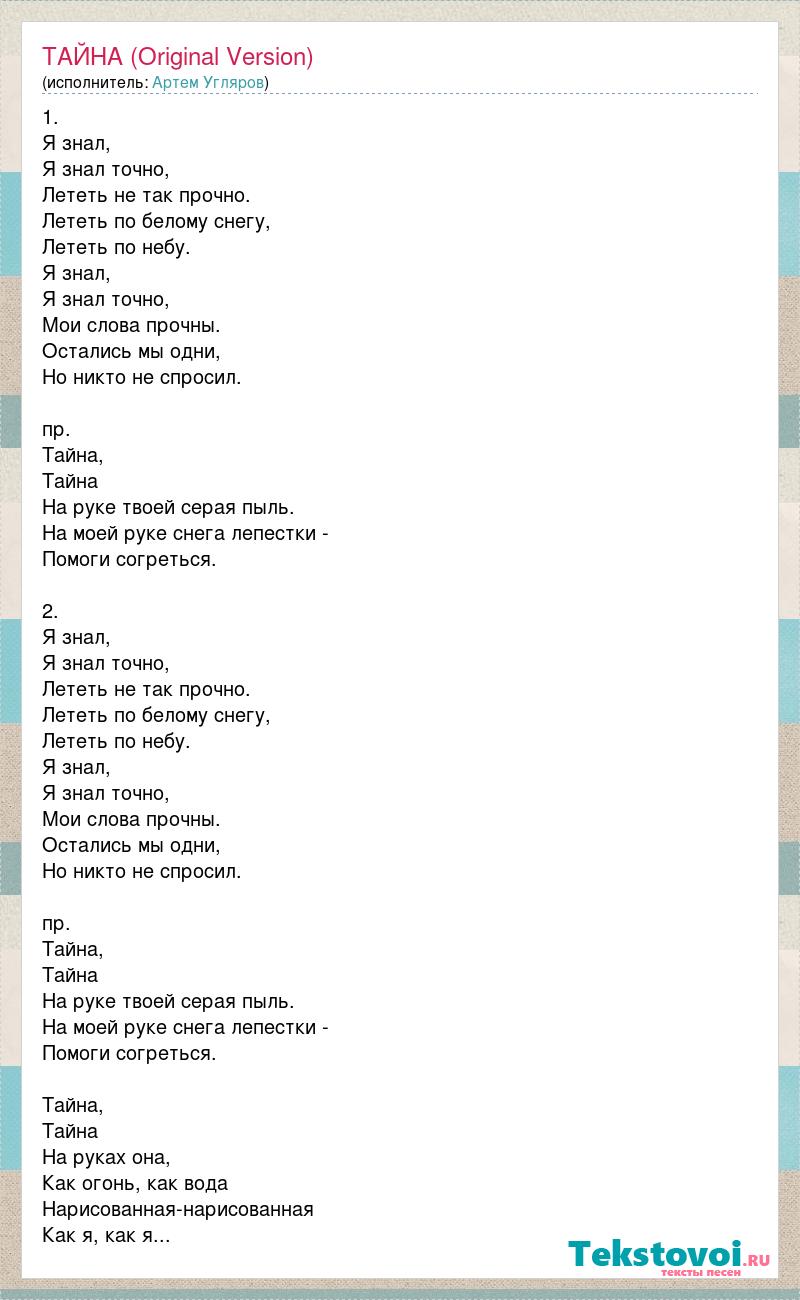 ТАЙНА (Original Version)
(исполнитель: Артем Угляров)

1.
Я знал,
Я знал точно,
Лететь не так прочно.
Лететь по белому снегу,
Лететь по небу.
Я знал,
Я знал точно,
Мои слова прочны.
Остались мы одни,
Но никто не спросил.

пр.
Тайна,
Тайна
На руке твоей серая пыль.
На моей руке снега лепестки -
Помоги согреться.

2.
Я знал,
Я знал точно,
Лететь не так прочно.
Лететь по белому снегу,
Лететь по небу.
Я знал,
Я знал точно,
Мои слова прочны.
Остались мы одни,
Но никто не спросил.

пр.
Тайна,
Тайна
На руке твоей серая пыль.
На моей руке снега лепестки -
Помоги согреться.

Тайна,
Тайна
На руках она,
Как огонь, как вода
Нарисованная-нарисованная
Как я, как я...

Tekstovoi.RU
тексты песен